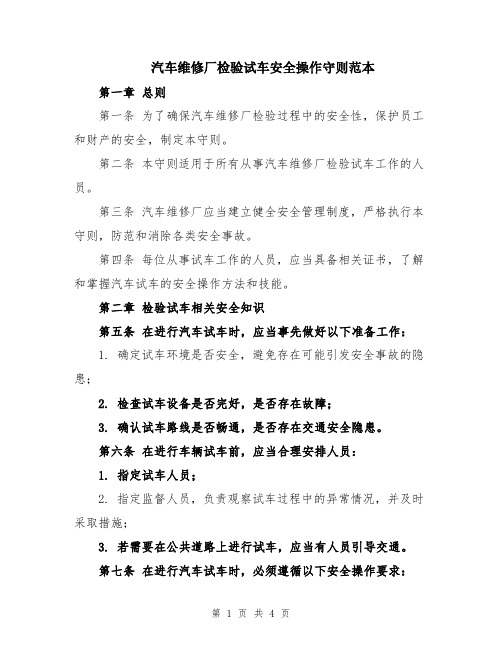 汽车维修厂检验试车安全操作守则范本

第一章 总则

第一条 为了确保汽车维修厂检验过程中的安全性，保护员工和财产的安全，制定本守则。

第二条 本守则适用于所有从事汽车维修厂检验试车工作的人员。

第三条 汽车维修厂应当建立健全安全管理制度，严格执行本守则，防范和消除各类安全事故。

第四条 每位从事试车工作的人员，应当具备相关证书，了解和掌握汽车试车的安全操作方法和技能。

第二章 检验试车相关安全知识

第五条 在进行汽车试车时，应当事先做好以下准备工作：

1. 确定试车环境是否安全，避免存在可能引发安全事故的隐患；

2. 检查试车设备是否完好，是否存在故障；

3. 确认试车路线是否畅通，是否存在交通安全隐患。

第六条 在进行车辆试车前，应当合理安排人员：

1. 指定试车人员；

2. 指定监督人员，负责观察试车过程中的异常情况，并及时采取措施；

3. 若需要在公共道路上进行试车，应当有人员引导交通。

第七条 在进行汽车试车时，必须遵循以下安全操作要求：

第 1 页 共 4 页